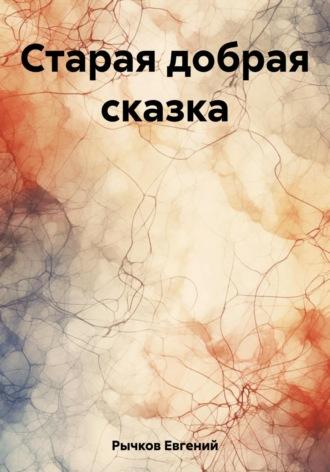 Старая добрая сказка

Рычков Евгений